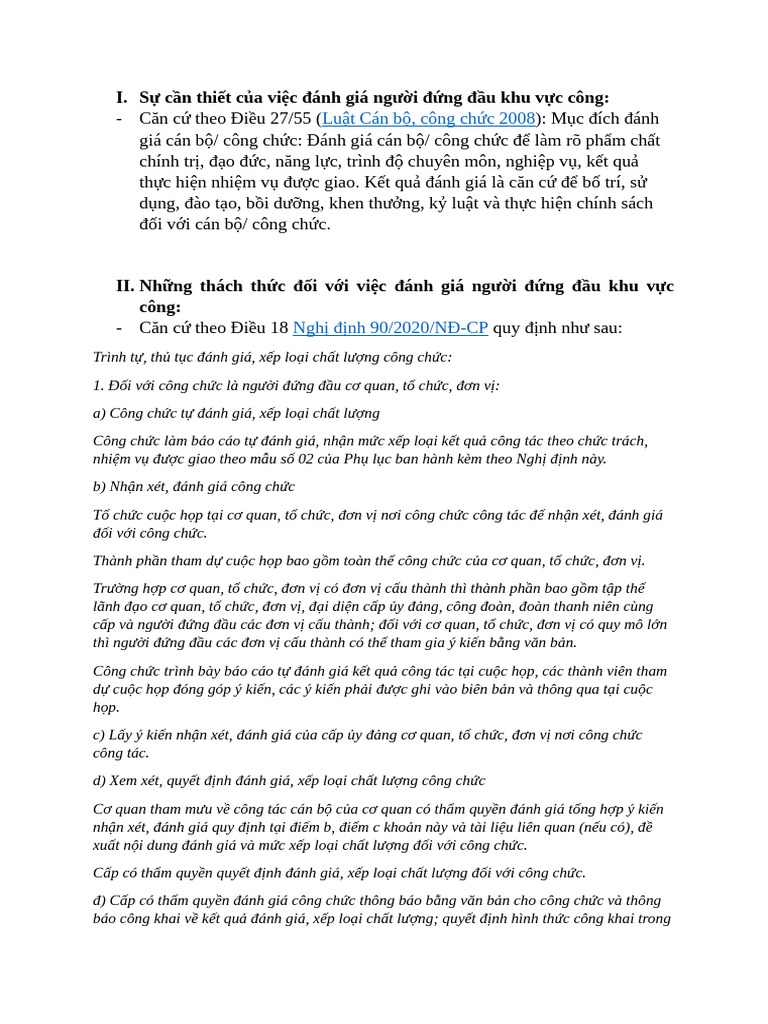 I. Sự cần thiết của việc đánh giá người đứng đầu khu vực công:

- Căn cứ theo Điều 27/55 (Luật Cán bộ, công chức 2008): Mục đích đánh giá cán bộ/ công chức: Đánh giá cán bộ/ công chức để làm rõ phẩm chất chính trị, đạo đức, năng lực, trình độ chuyên môn, nghiệp vụ, kết quả thực hiện nhiệm vụ được giao. Kết quả đánh giá là căn cứ để bố trí, sử dụng, đào tạo, bồi dưỡng, khen thưởng, kỷ luật và thực hiện chính sách đối với cán bộ/ công chức.

II. Những thách thức đối với việc đánh giá người đứng đầu khu vực công:

- Căn cứ theo Điều 18 Nghị định 90/2020/NĐ-CP quy định như sau:

Trình tự, thủ tục đánh giá, xếp loại chất lượng công chức:

1. Đối với công chức là người đứng đầu cơ quan, tổ chức, đơn vị:

a) Công chức tự đánh giá, xếp loại chất lượng

Công chức làm báo cáo tự đánh giá, nhận mức xếp loại kết quả công tác theo chức trách, nhiệm vụ được giao theo mẫu số 02 của Phụ lục ban hành kèm theo Nghị định này.

b) Nhận xét, đánh giá công chức

Tổ chức cuộc họp tại cơ quan, tổ chức, đơn vị nơi công chức công tác để nhận xét, đánh giá đối với công chức.

Thành phần tham dự cuộc họp bao gồm toàn thể công chức của cơ quan, tổ chức, đơn vị.

Trường hợp cơ quan, tổ chức, đơn vị có đơn vị cấu thành thì thành phần bao gồm tập thể lãnh đạo cơ quan, tổ chức, đơn vị, đại diện cấp ủy đảng, công đoàn, đoàn thanh niên cùng cấp và người đứng đầu các đơn vị cấu thành; đối với cơ quan, tổ chức, đơn vị có quy mô lớn thì người đứng đầu các đơn vị cấu thành có thể tham gia ý kiến bằng văn bản.

Công chức trình bày báo cáo tự đánh giá kết quả công tác tại cuộc họp, các thành viên tham dự cuộc họp đóng góp ý kiến, các ý kiến phải được ghi vào biên bản và thông qua tại cuộc họp.

c) Lấy ý kiến nhận xét, đánh giá của cấp ủy đảng cơ quan, tổ chức, đơn vị nơi công chức công tác.

d) Xem xét, quyết định đánh giá, xếp loại chất lượng công chức

Cơ quan tham mưu về công tác cán bộ của cơ quan có thẩm quyền đánh giá tổng hợp ý kiến nhận xét, đánh giá quy định tại điểm b, điểm c khoản này và tài liệu liên quan (nếu có), đề xuất nội dung đánh giá và mức xếp loại chất lượng đối với công chức.

Cấp có thẩm quyền quyết định đánh giá, xếp loại chất lượng đối với công chức.

đ) Cấp có thẩm quyền đánh giá công chức thông báo bằng văn bản cho công chức và thông báo công khai về kết quả đánh giá, xếp loại chất lượng; quyết định hình thức công khai trong